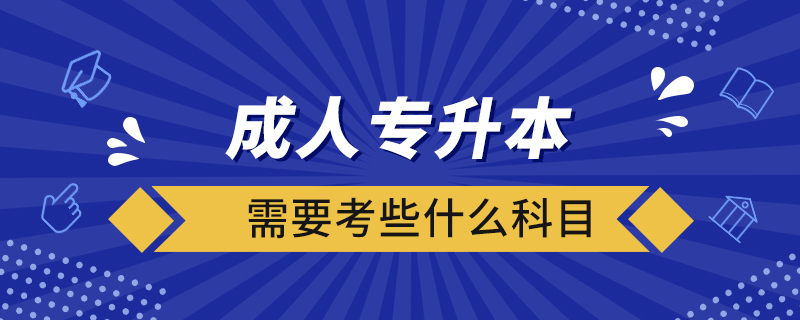 成人专升本

需要考些什么科目